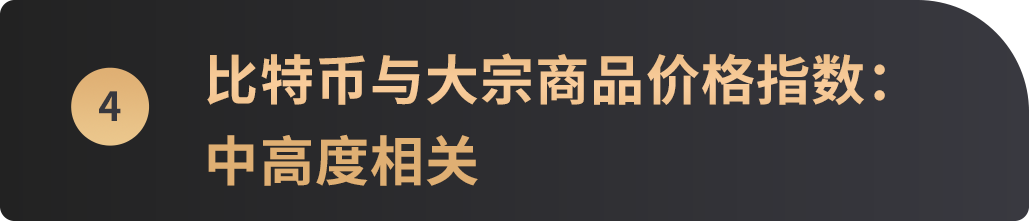 4

比特币与大宗商品价格指数：中高度相关